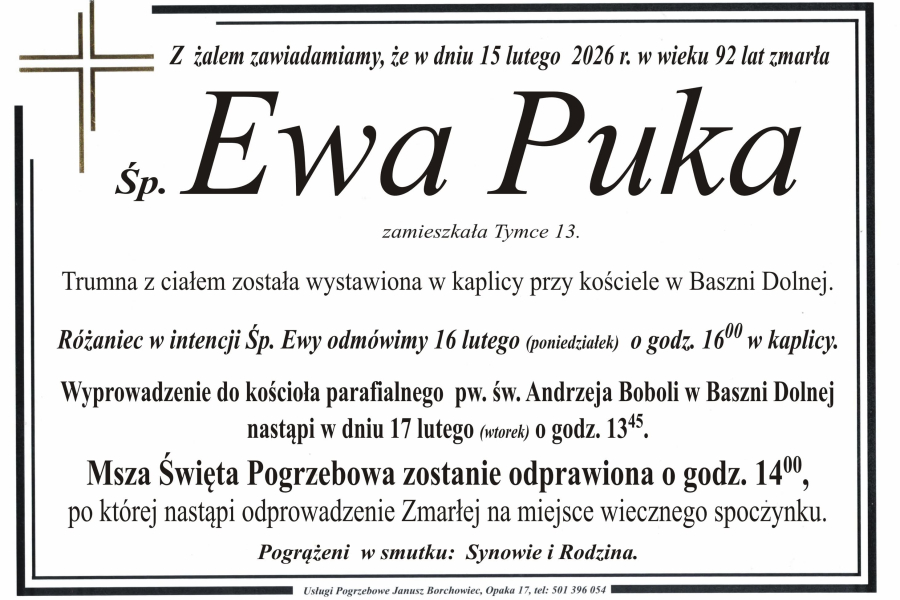 Z żalem zawiadamiamy, że w dniu 15 lutego 2026 r. w wieku 92 lat zmarła

Śp. Ewa Puka

zamieszkała Tymce 13.

Trumna z ciałem została wystawiona w kaplicy przy kościele w Baszni Dolnej.

Różaniec w intencji Śp. Ewy odmówimy 16 lutego (poniedziałek) o godz. $16^{00}$ w kaplicy.

Wyprowadzenie do kościoła parafialnego pw. św. Andrzeja Boboli w Baszni Dolnej nastąpi w dniu 17 lutego (wtorek) o godz. $13^{45}$.

Msza Święta Pogrzebowa zostanie odprawiona o godz. $14^{00}$, po której nastąpi odprowadzenie Zmarłej na miejsce wiecznego spoczynku.

Pogrążeni w smutku: Synowie i Rodzina.

Usługi Pogrzebowe Janusz Borchowiec, Opaka 17, tel: 501 396 054